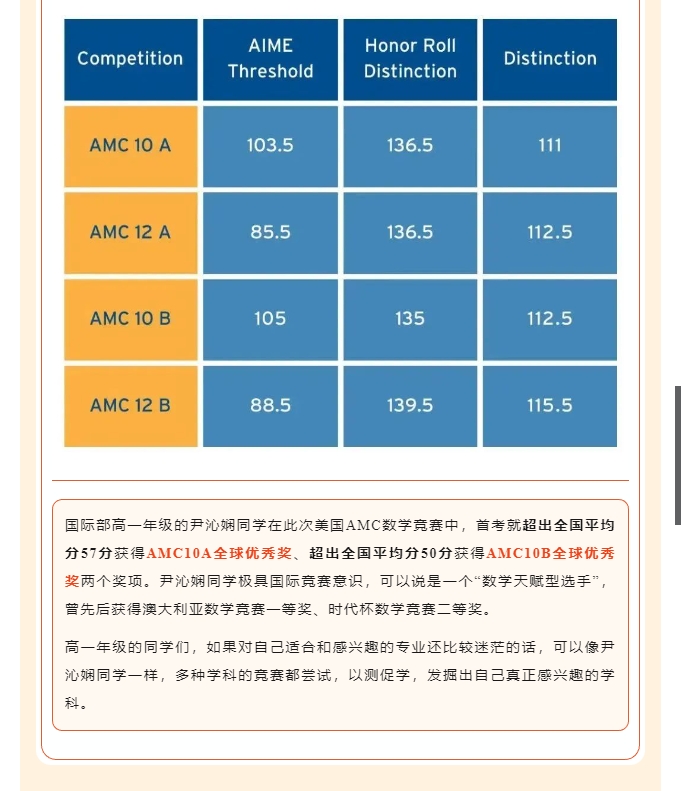 | Competition | AIME Threshold | Honor Roll Distinction | Distinction |
|---|---|---|---|
| AMC 10 A | 103.5 | 136.5 | 111 |
| AMC 12 A | 85.5 | 136.5 | 112.5 |
| AMC 10 B | 105 | 135 | 112.5 |
| AMC 12 B | 88.5 | 139.5 | 115.5 |

国际部高一年级的尹沁娴同学在此次美国AMC数学竞赛中，首考就超出全国平均分57分获得AMC10A全球优秀奖、超出全国平均分50分获得AMC10B全球优秀奖两个奖项。尹沁娴同学极具国际竞赛意识，可以说是一个“数学天赋型选手”，曾先后获得澳大利亚数学竞赛一等奖、时代杯数学竞赛二等奖。

高一年级的同学们，如果对自己适合和感兴趣的专业还比较迷茫的话，可以像尹沁娴同学一样，多种学科的竞赛都尝试，以测促学，发掘出自己真正感兴趣的学科。